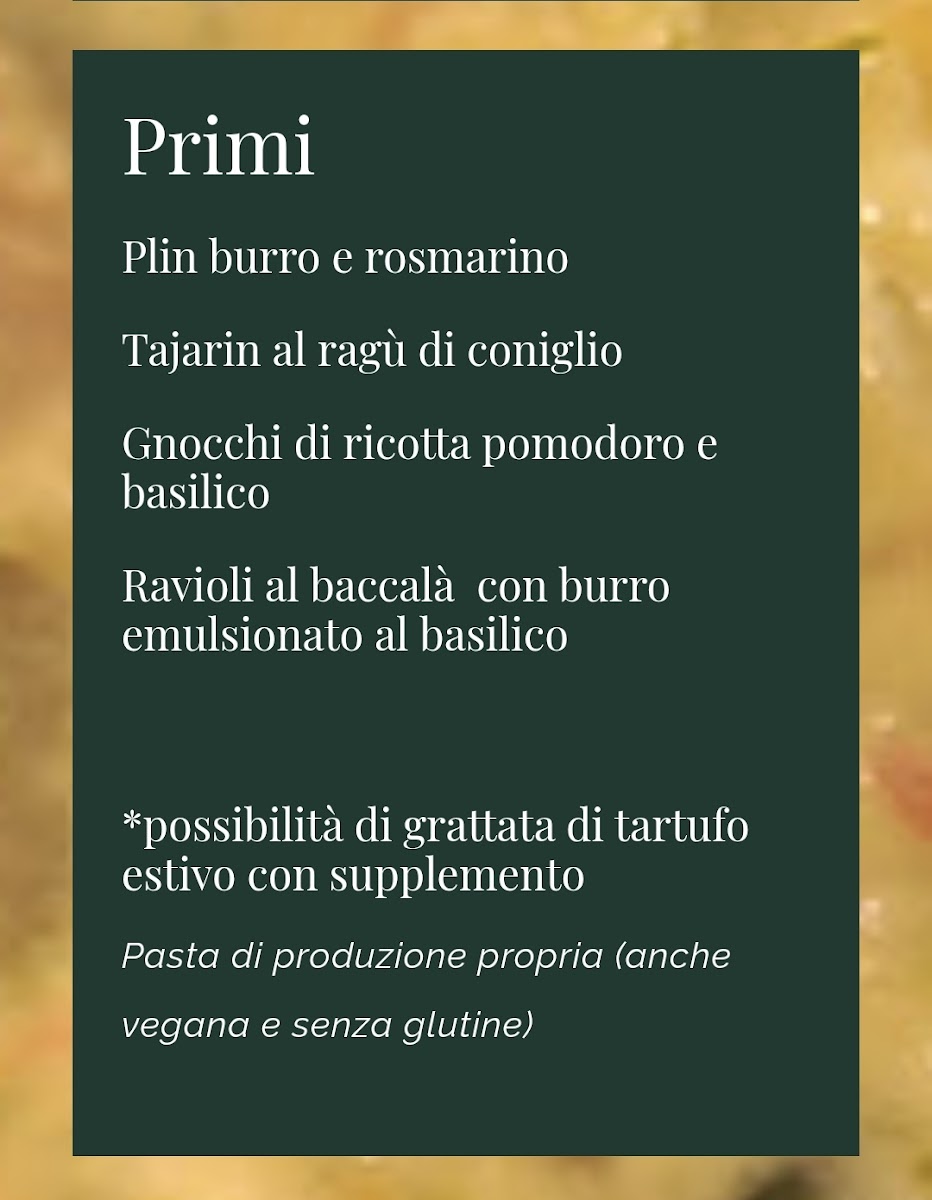 Primi

Plin burro e rosmarino

Tajarin al ragù di coniglio

Gnocchi di ricotta pomodoro e basilico

Ravioli al baccalà con burro emulsionato al basilico

*possibilità di grattata di tartufo estivo con supplemento

Pasta di produzione propria (anche vegana e senza glutine)